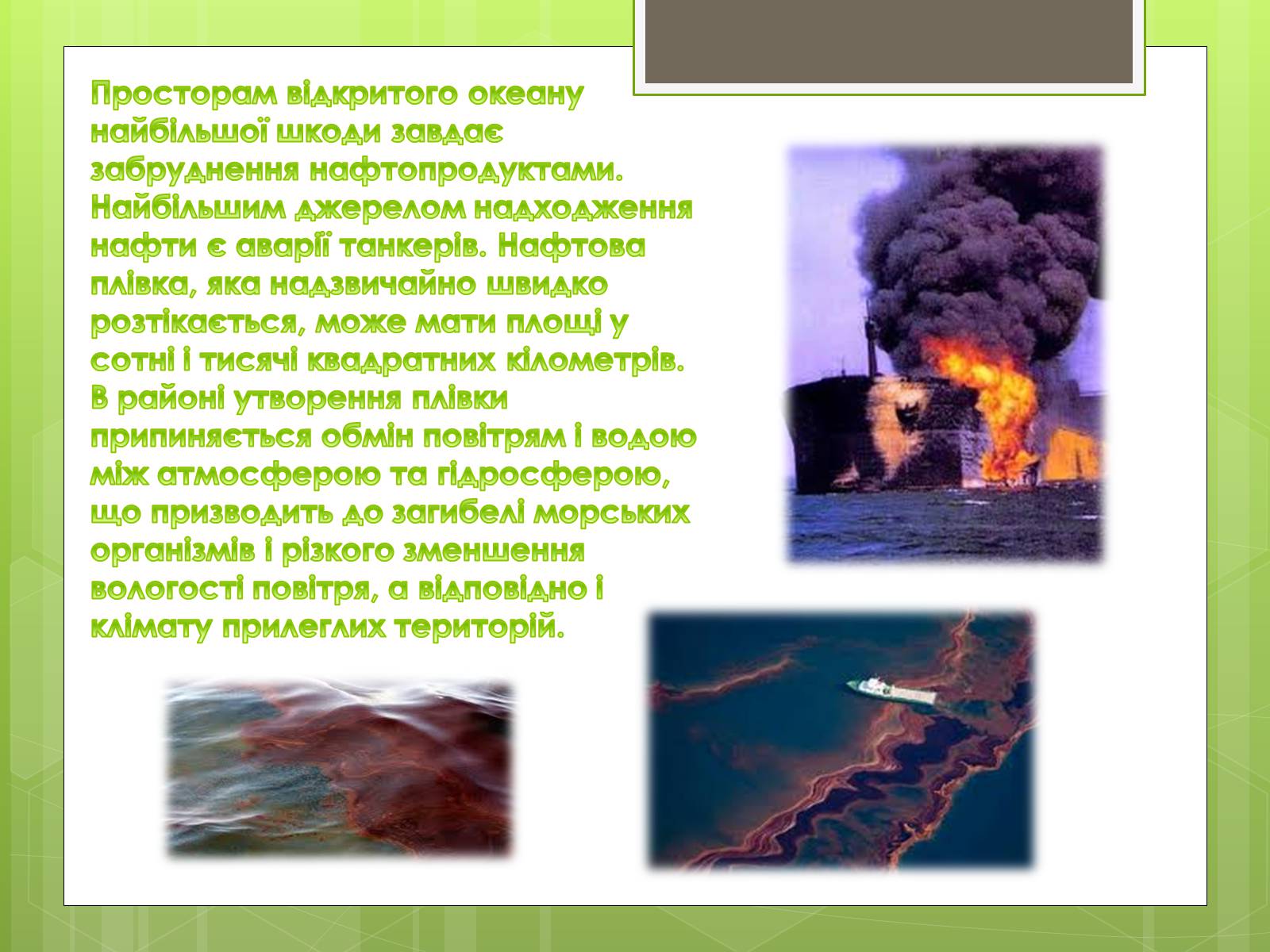 Просторам відкритого океану найбільшої шкоди завдає забруднення нафтопродуктами. Найбільшим джерелом надходження нафти є аварії танкерів. Нафтова плівка, яка надзвичайно швидко розтікається, може мати площі у сотні і тисячі квадратних кілометрів. В районі утворення плівки припиняється обмін повітрям і водою між атмосферою та гідросферою, що призводить до загибелі морських організмів і різкого зменшення вологості повітря, а відповідно і клімату прилеглих територій.